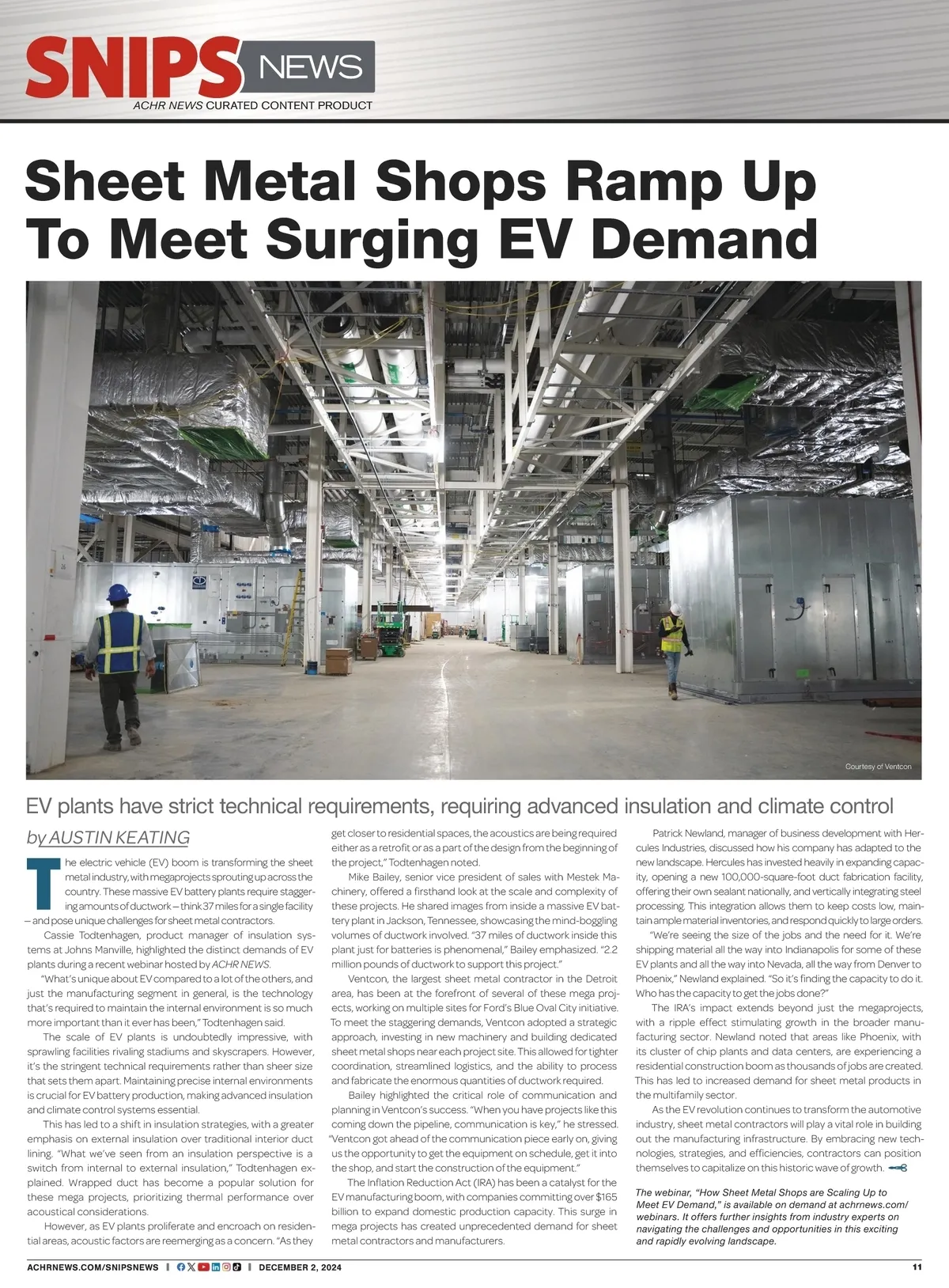 SNIPS NEWS
ACHR NEWS CURATED CONTENT PRODUCT

Sheet Metal Shops Ramp Up To Meet Surging EV Demand

Courtesy of Ventcon

EV plants have strict technical requirements, requiring advanced insulation and climate control

by AUSTIN KEATING

The electric vehicle (EV) boom is transforming the sheet metal industry, with megaprojects sprouting up across the country. These massive EV battery plants require staggering amounts of ductwork — think 37 miles for a single facility — and pose unique challenges for sheet metal contractors.

Cassie Todtenhagen, product manager of insulation systems at Johns Manville, highlighted the distinct demands of EV plants during a recent webinar hosted by ACHR NEWS.

"What's unique about EV compared to a lot of the others, and just the manufacturing segment in general, is the technology that's required to maintain the internal environment is so much more important than it ever has been," Todtenhagen said.

The scale of EV plants is undoubtedly impressive, with sprawling facilities rivaling stadiums and skyscrapers. However, it's the stringent technical requirements rather than sheer size that sets them apart. Maintaining precise internal environments is crucial for EV battery production, making advanced insulation and climate control systems essential.

This has led to a shift in insulation strategies, with a greater emphasis on external insulation over traditional interior duct lining. "What we've seen from an insulation perspective is a switch from internal to external insulation," Todtenhagen explained. Wrapped duct has become a popular solution for these mega projects, prioritizing thermal performance over acoustical considerations.

However, as EV plants proliferate and encroach on residential areas, acoustic factors are reemerging as a concern. "As they get closer to residential spaces, the acoustics are being required either as a retrofit or as a part of the design from the beginning of the project," Todtenhagen noted.

Mike Bailey, senior vice president of sales with Mestek Machinery, offered a firsthand look at the scale and complexity of these projects. He shared images from inside a massive EV battery plant in Jackson, Tennessee, showcasing the mind-boggling volumes of ductwork involved. "37 miles of ductwork inside this plant just for batteries is phenomenal," Bailey emphasized. "2.2 million pounds of ductwork to support this project."

Ventcon, the largest sheet metal contractor in the Detroit area, has been at the forefront of several of these mega projects, working on multiple sites for Ford's Blue Oval City initiative. To meet the staggering demands, Ventcon adopted a strategic approach, investing in new machinery and building dedicated sheet metal shops near each project site. This allowed for tighter coordination, streamlined logistics, and the ability to process and fabricate the enormous quantities of ductwork required.

Bailey highlighted the critical role of communication and planning in Ventcon's success. "When you have projects like this coming down the pipeline, communication is key," he stressed. "Ventcon got ahead of the communication piece early on, giving us the opportunity to get the equipment on schedule, get it into the shop, and start the construction of the equipment."

The Inflation Reduction Act (IRA) has been a catalyst for the EV manufacturing boom, with companies committing over $165 billion to expand domestic production capacity. This surge in mega projects has created unprecedented demand for sheet metal contractors and manufacturers.

Patrick Newland, manager of business development with Hercules Industries, discussed how his company has adapted to the new landscape. Hercules has invested heavily in expanding capacity, opening a new 100,000-square-foot duct fabrication facility, offering their own sealant nationally, and vertically integrating steel processing. This integration allows them to keep costs low, maintain ample material inventories, and respond quickly to large orders.

"We're seeing the size of the jobs and the need for it. We're shipping material all the way into Indianapolis for some of these EV plants and all the way into Nevada, all the way from Denver to Phoenix," Newland explained. "So it's finding the capacity to do it. Who has the capacity to get the jobs done?"

The IRA's impact extends beyond just the megaprojects, with a ripple effect stimulating growth in the broader manufacturing sector. Newland noted that areas like Phoenix, with its cluster of chip plants and data centers, are experiencing a residential construction boom as thousands of jobs are created. This has led to increased demand for sheet metal products in the multifamily sector.

As the EV revolution continues to transform the automotive industry, sheet metal contractors will play a vital role in building out the manufacturing infrastructure. By embracing new technologies, strategies, and efficiencies, contractors can position themselves to capitalize on this historic wave of growth.

The webinar, "How Sheet Metal Shops are Scaling Up to Meet EV Demand," is available on demand at achrnews.com/webinars. It offers further insights from industry experts on navigating the challenges and opportunities in this exciting and rapidly evolving landscape.

ACHRNEWS.COM/SNIPSNEWS | DECEMBER 2, 2024 11